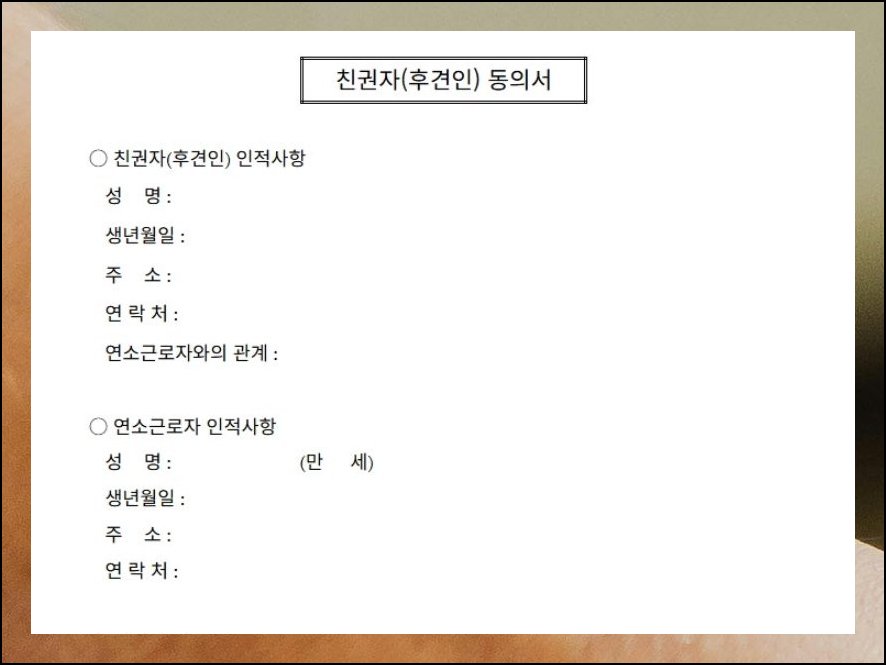 친권자(후견인) 동의서

○ 친권자(후견인) 인적사항
성 명 :
생년월일 :
주 소 :
연 락 처 :
연소근로자와의 관계 :

○ 연소근로자 인적사항
성 명 : (만 세)
생년월일 :
주 소 :
연 락 처 :